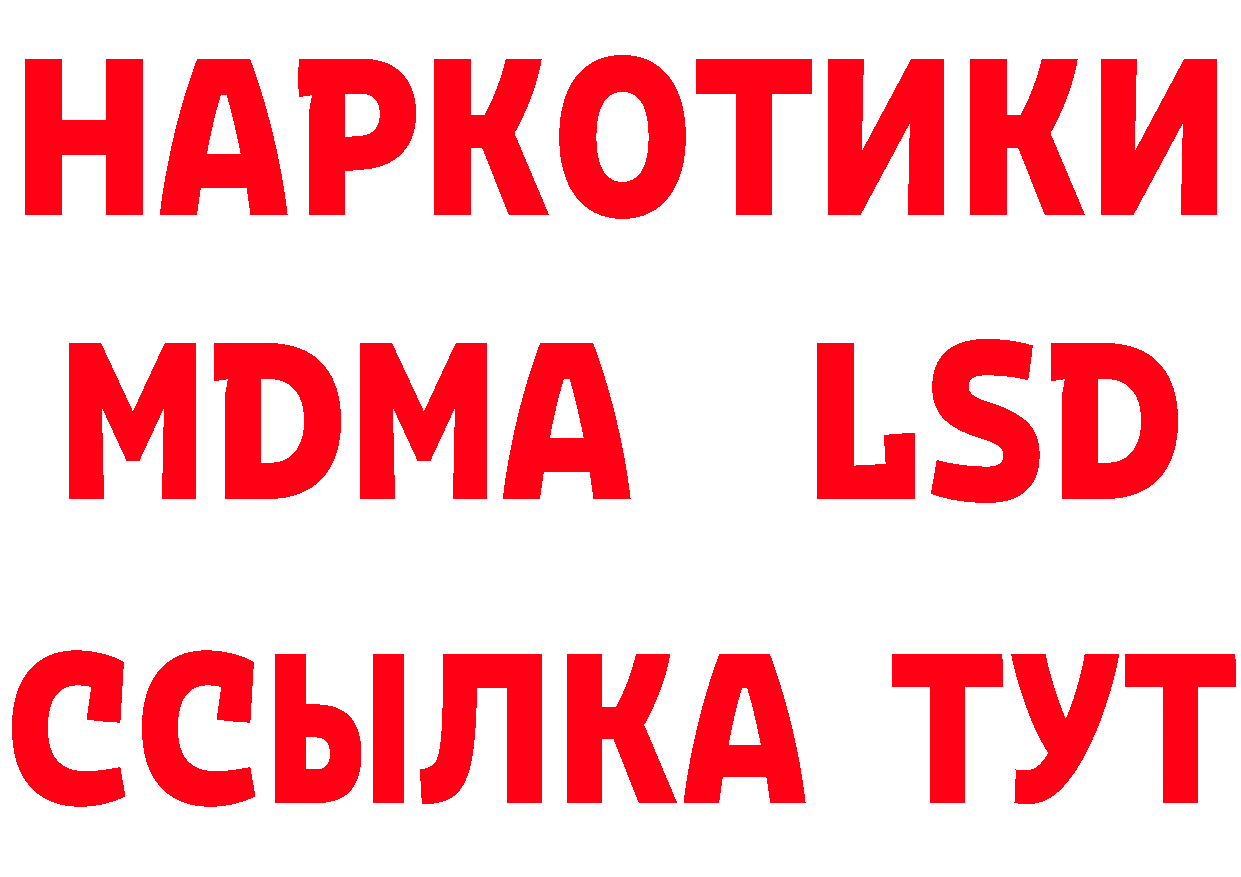 НАРКОТИКИ
MDMA LSD
ССЫЛКА ТУТ